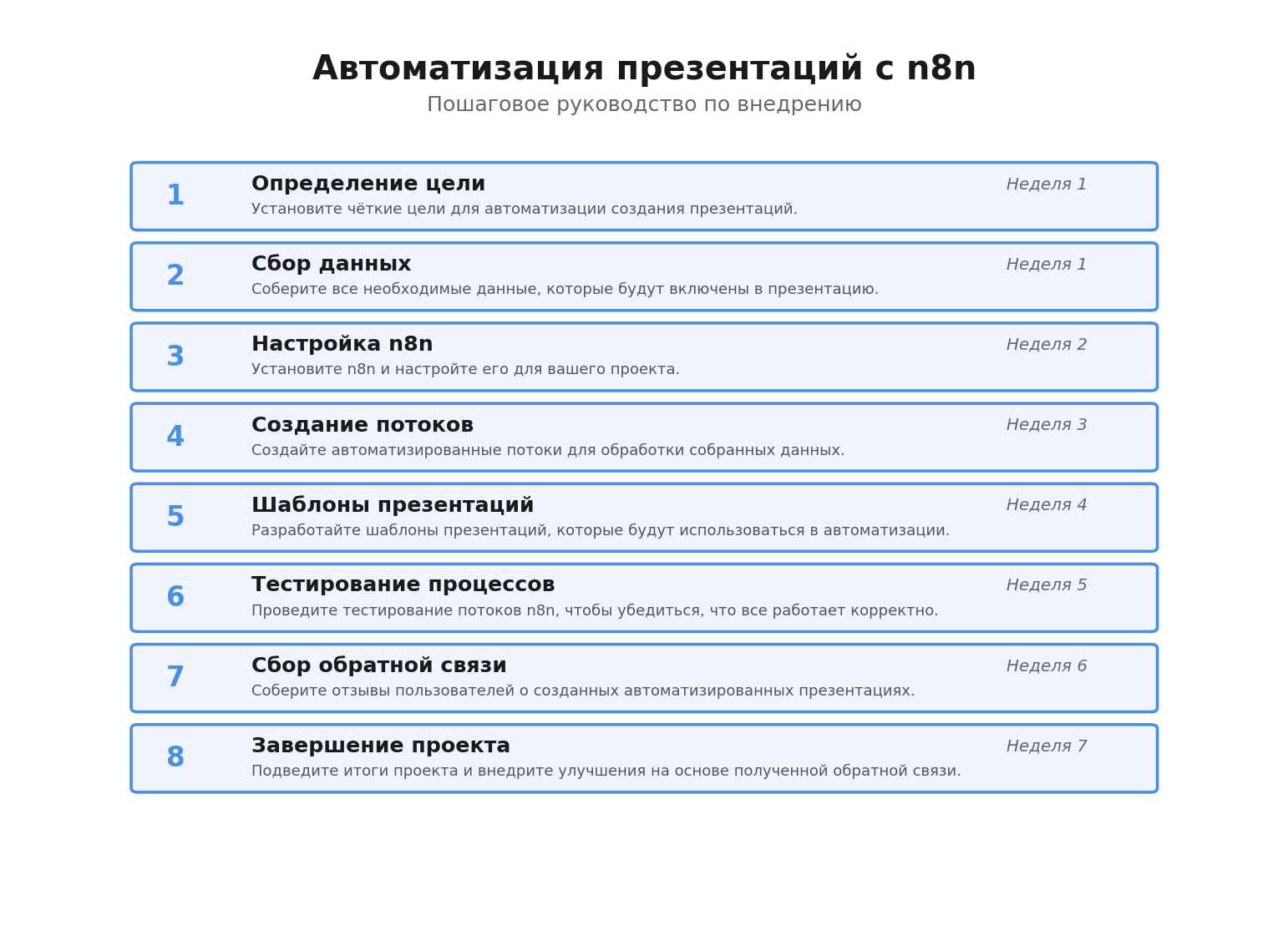 Автоматизация презентаций с n8n
Пошаговое руководство по внедрению

1
Определение цели
Неделя 1
Установите чёткие цели для автоматизации создания презентаций.

2
Сбор данных
Неделя 1
Соберите все необходимые данные, которые будут включены в презентацию.

3
Настройка n8n
Неделя 2
Установите n8n и настройте его для вашего проекта.

4
Создание потоков
Неделя 3
Создайте автоматизированные потоки для обработки собранных данных.

5
Шаблоны презентаций
Неделя 4
Разработайте шаблоны презентаций, которые будут использоваться в автоматизации.

6
Тестирование процессов
Неделя 5
Проведите тестирование потоков n8n, чтобы убедиться, что все работает корректно.

7
Сбор обратной связи
Неделя 6
Соберите отзывы пользователей о созданных автоматизированных презентациях.

8
Завершение проекта
Неделя 7
Подведите итоги проекта и внедрите улучшения на основе полученной обратной связи.